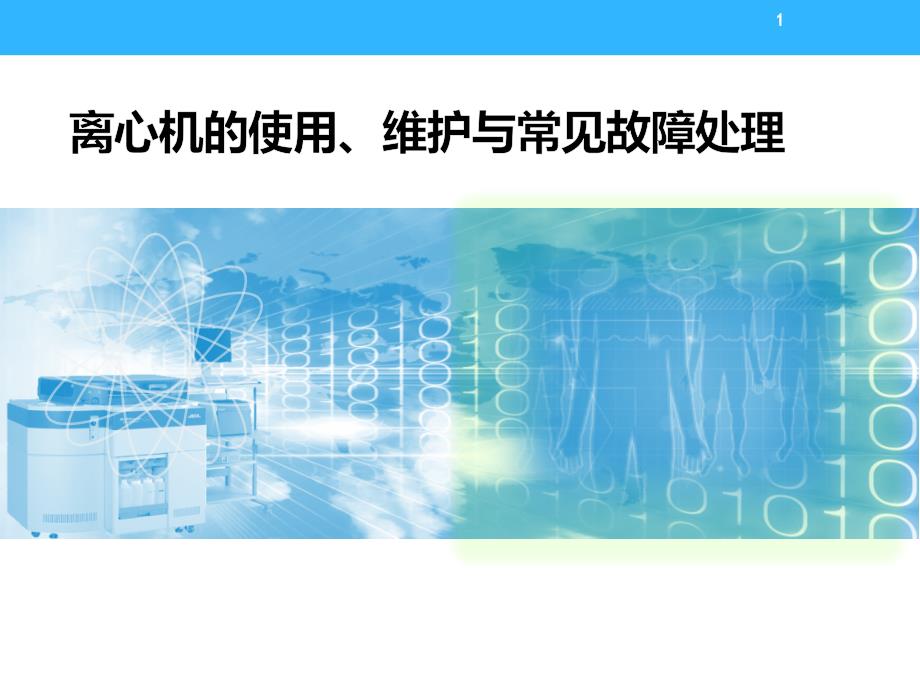 1

离心机的使用、维护与常见故障处理